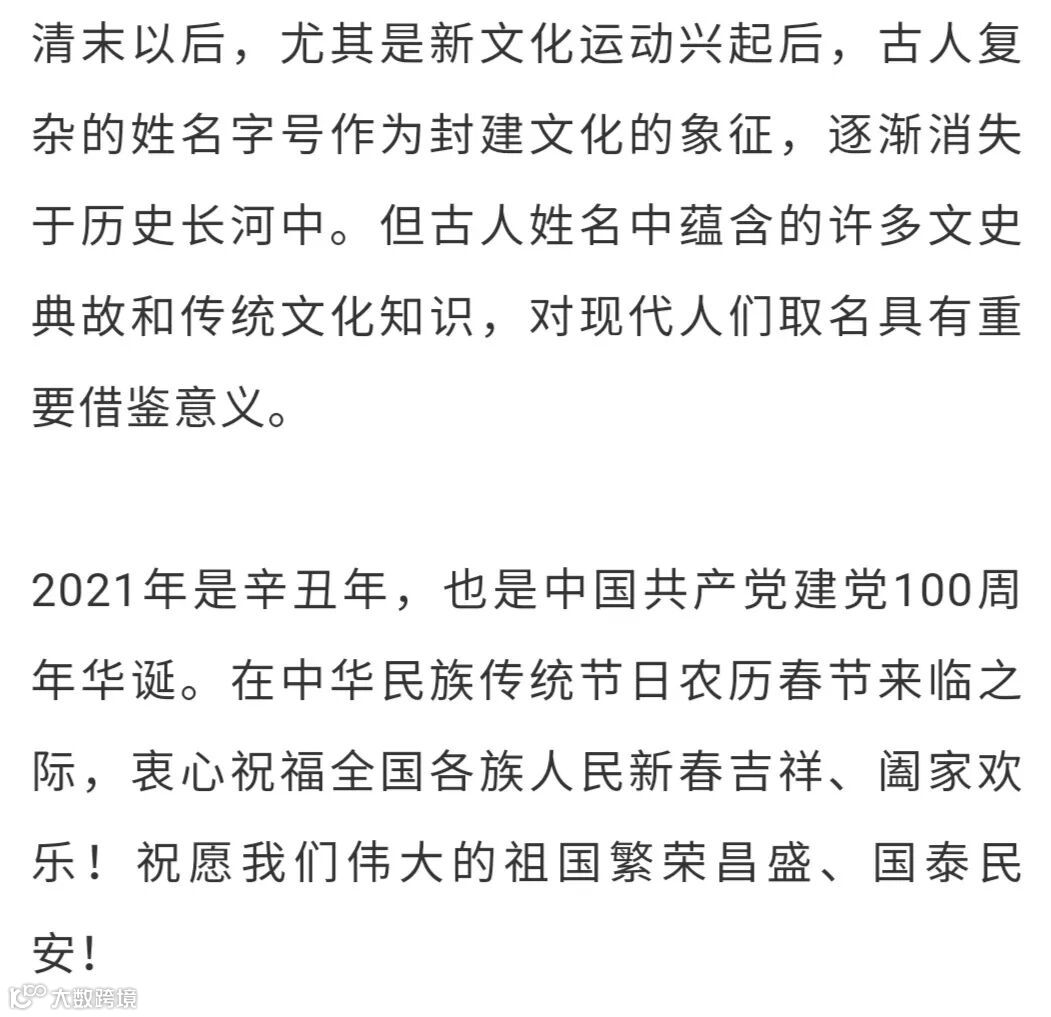 清末以后，尤其是新文化运动兴起后，古人复杂的姓名字号作为封建文化的象征，逐渐消失于历史长河中。但古人姓名中蕴含的许多文史典故和传统文化知识，对现代人们取名具有重要借鉴意义。

2021年是辛丑年，也是中国共产党建党100周年华诞。在中华民族传统节日农历春节来临之际，衷心祝福全国各族人民新春吉祥、阖家欢乐！祝愿我们伟大的祖国繁荣昌盛、国泰民安！

大数跨境